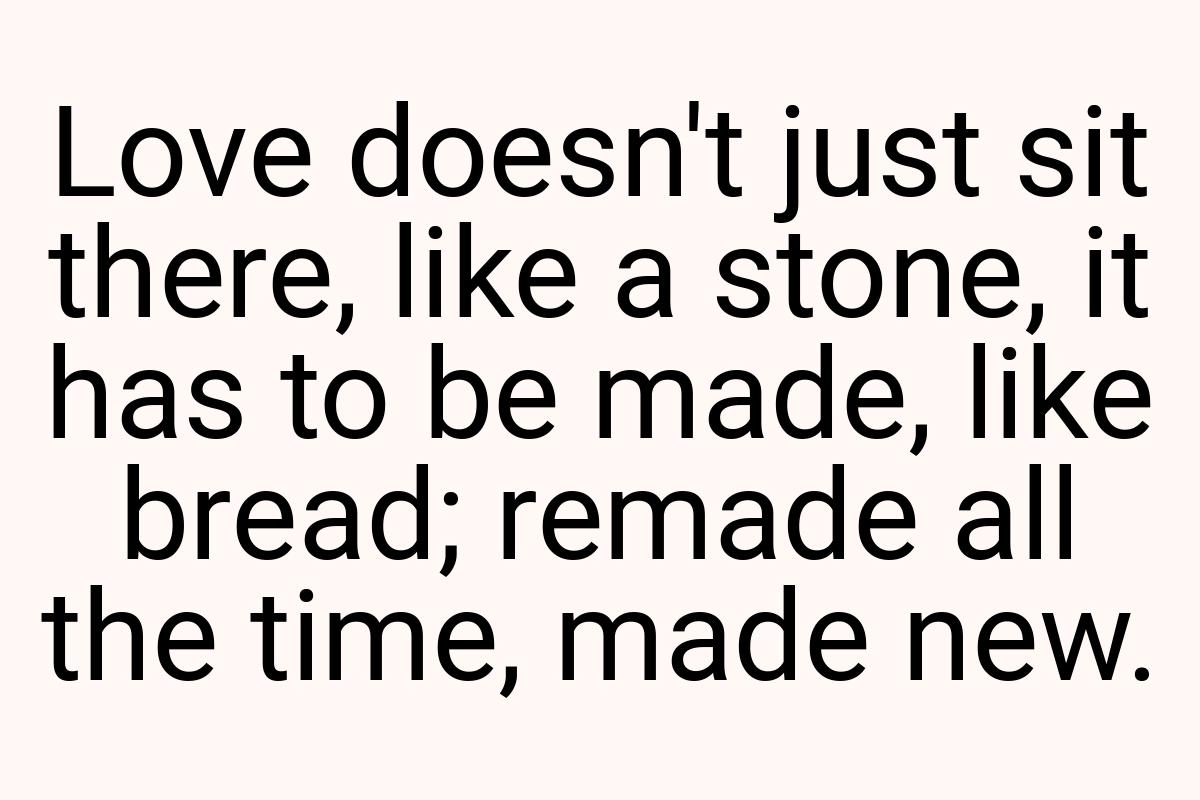 Love doesn't just sit there, like a stone, it has to be made, like bread; remade all the time, made new.